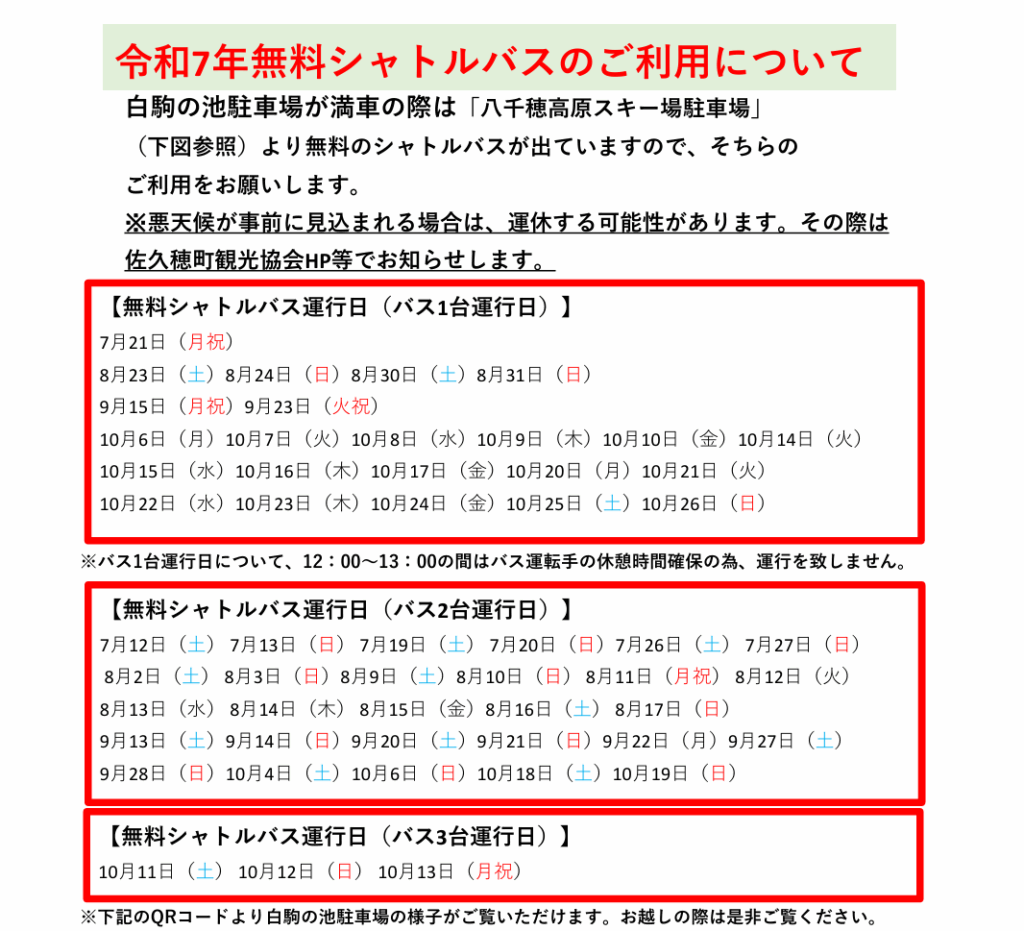 令和7年無料シャトルバスのご利用について

白駒の池駐車場が満車の際は「八千穂高原スキー場駐車場」（下図参照）より無料のシャトルバスが出ていますので、そちらのご利用をお願いします。
※悪天候が事前に見込まれる場合は、運休する可能性があります。その際は佐久穂町観光協会HP等でお知らせします。

【無料シャトルバス運行日（バス1台運行日）】
7月21日（月祝）
8月23日（土）8月24日（日）8月30日（土）8月31日（日）
9月15日（月祝）9月23日（火祝）
10月6日（月）10月7日（火）10月8日（水）10月9日（木）10月10日（金）10月14日（火）
10月15日（水）10月16日（木）10月17日（金）10月20日（月）10月21日（火）
10月22日（水）10月23日（木）10月24日（金）10月25日（土）10月26日（日）

※バス1台運行日について、12：00～13：00の間はバス運転手の休憩時間確保の為、運行を致しません。

【無料シャトルバス運行日（バス2台運行日）】
7月12日（土） 7月13日（日） 7月19日（土） 7月20日（日）7月26日（土） 7月27日（日）
8月2日（土） 8月3日（日）8月9日（土）8月10日（日） 8月11日（月祝） 8月12日（火）
8月13日（水） 8月14日（木） 8月15日（金）8月16日（土） 8月17日（日）
9月13日（土）9月14日（日）9月20日（土）9月21日（日）9月22日（月）9月27日（土）
9月28日（日）10月4日（土）10月6日（日）10月18日（土）10月19日（日）

【無料シャトルバス運行日（バス3台運行日）】
10月11日（土） 10月12日（日） 10月13日（月祝）

※下記のQRコードより白駒の池駐車場の様子がご覧いただけます。お越しの際は是非ご覧ください。